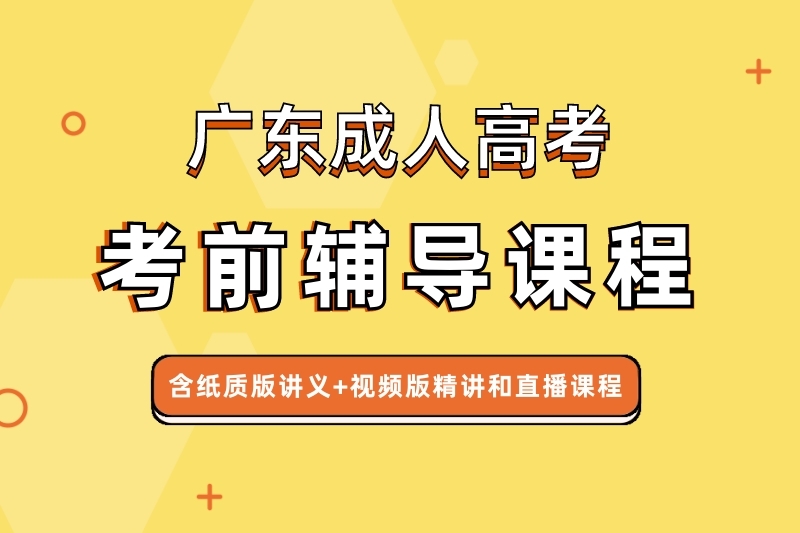 广东成人高考

考前辅导课程

含纸质版讲义+视频版精讲和直播课程